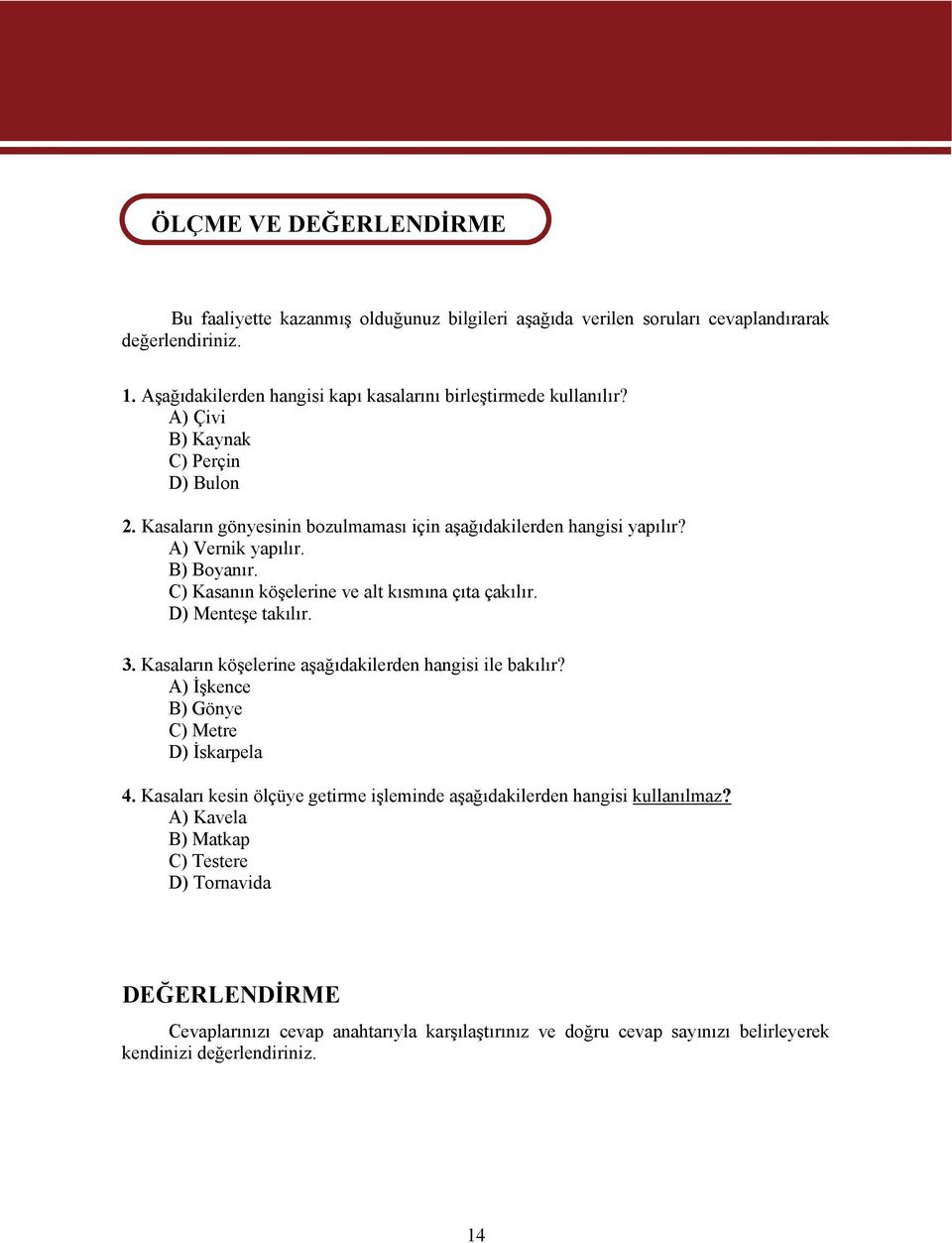 ÖLÇME VE DEĞERLENDİRME

Bu faaliyette kazanmış olduğunuz bilgileri aşağıda verilen soruları cevaplandırarak değerlendiriniz.

1. Aşağıdakilerden hangisi kapı kasalarını birleştirmede kullanılır?
A) Çivi
B) Kaynak
C) Perçin
D) Bulon

2. Kasaların gönyesinin bozulmaması için aşağıdakilerden hangisi yapılır?
A) Vernik yapılır.
B) Boyanır.
C) Kasanın köşelerine ve alt kısmına çıta çakılır.
D) Menteşe takılır.

3. Kasaların köşelerine aşağıdakilerden hangisi ile bakılır?
A) İşkence
B) Gönye
C) Metre
D) İskarpela

4. Kasaları kesin ölçüye getirme işleminde aşağıdakilerden hangisi kullanılmaz?
A) Kavela
B) Matkap
C) Testere
D) Tornavida

DEĞERLENDİRME

Cevaplarınızı cevap anahtarıyla karşılaştırınız ve doğru cevap sayınızı belirleyerek kendinizi değerlendiriniz.

14